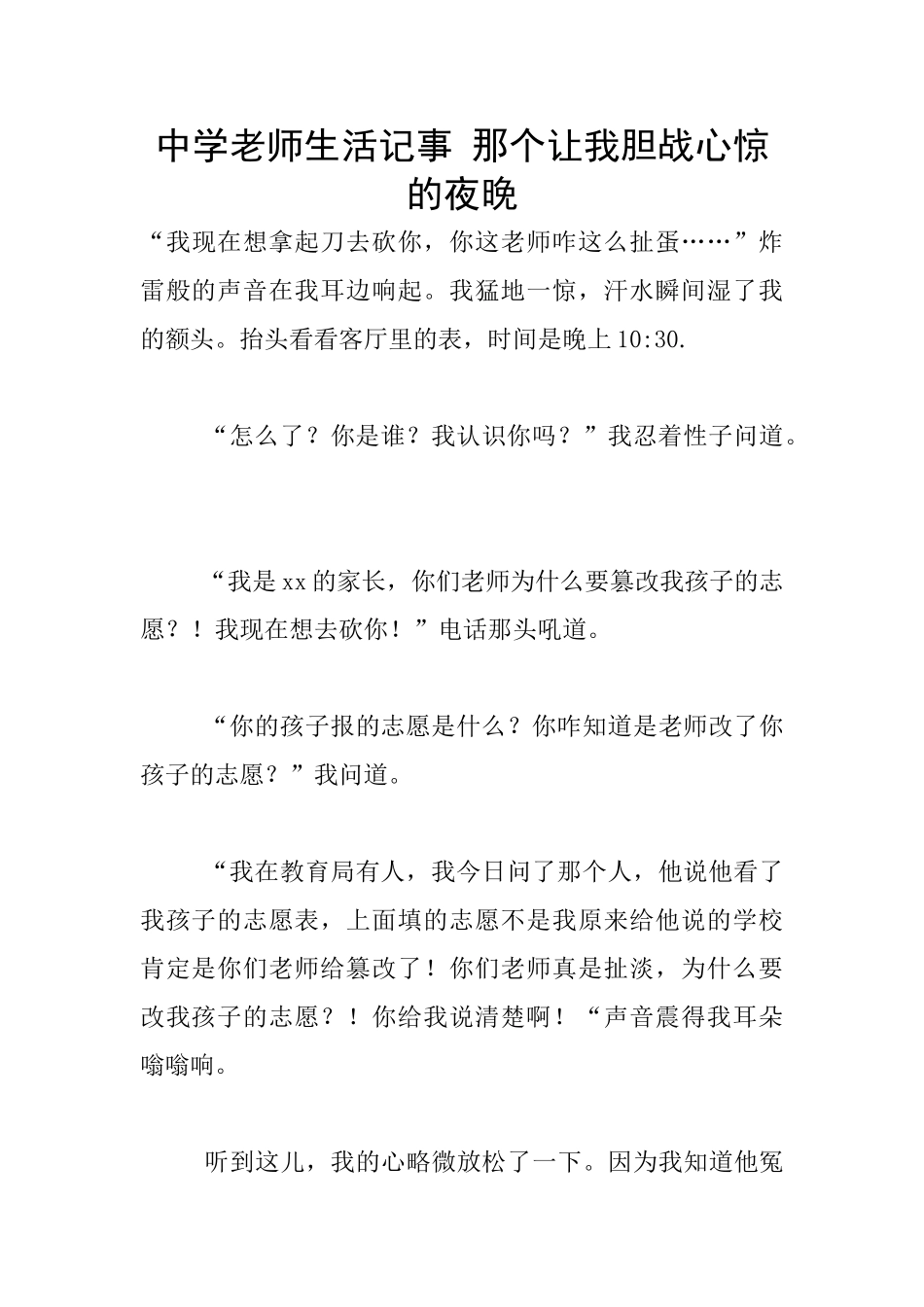 中学老师生活记事 那个让我胆战心惊的夜晚

“我现在想拿起刀去砍你，你这老师咋这么扯蛋……”炸雷般的声音在我耳边响起。我猛地一惊，汗水瞬间湿了我的额头。抬头看看客厅里的表，时间是晚上10:30.

“怎么了？你是谁？我认识你吗？”我忍着性子问道。

“我是xx的家长，你们老师为什么要篡改我孩子的志愿？！我现在想去砍你！”电话那头吼道。

“你的孩子报的志愿是什么？你咋知道是老师改了你孩子的志愿？”我问道。

“我在教育局有人，我今日问了那个人，他说他看了我孩子的志愿表，上面填的志愿不是我原来给他说的学校肯定是你们老师给篡改了！你们老师真是扯淡，为什么要改我孩子的志愿？！你给我说清楚啊！“声音震得我耳朵嗡嗡响。

听到这儿，我的心略微放松了一下。因为我知道他冤